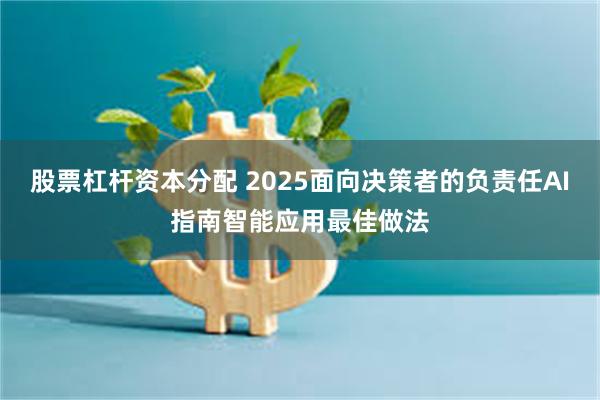 股票杠杆资本分配 2025面向决策者的负责任AI指南智能应用最佳做法